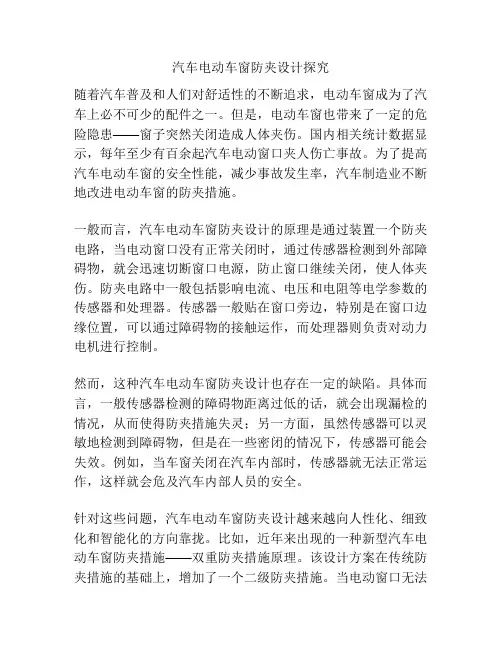 汽车电动车窗防夹设计探究

随着汽车普及和人们对舒适性的不断追求，电动车窗成为了汽车上必不可少的配件之一。但是，电动车窗也带来了一定的危险隐患——窗子突然关闭造成人体夹伤。国内相关统计数据显示，每年至少有百余起汽车电动窗口夹人伤亡事故。为了提高汽车电动车窗的安全性能，减少事故发生率，汽车制造业不断地改进电动车窗的防夹措施。

一般而言，汽车电动车窗防夹设计的原理是通过装置一个防夹电路，当电动窗口没有正常关闭时，通过传感器检测到外部障碍物，就会迅速切断窗口电源，防止窗口继续关闭，使人体夹伤。防夹电路中一般包括影响电流、电压和电阻等电学参数的传感器和处理器。传感器一般贴在窗口旁边，特别是在窗口边缘位置，可以通过障碍物的接触运作，而处理器则负责对动力电机进行控制。

然而，这种汽车电动车窗防夹设计也存在一定的缺陷。具体而言，一般传感器检测的障碍物距离过低的话，就会出现漏检的情况，从而使得防夹措施失灵；另一方面，虽然传感器可以灵敏地检测到障碍物，但是在一些密闭的情况下，传感器可能会失效。例如，当车窗关闭在汽车内部时，传感器就无法正常运作，这样就会危及汽车内部人员的安全。

针对这些问题，汽车电动车窗防夹设计越来越向人性化、细致化和智能化的方向靠拢。比如，近年来出现的一种新型汽车电动车窗防夹措施——双重防夹措施原理。该设计方案在传统防夹措施的基础上，增加了一个二级防夹措施。当电动窗口无法